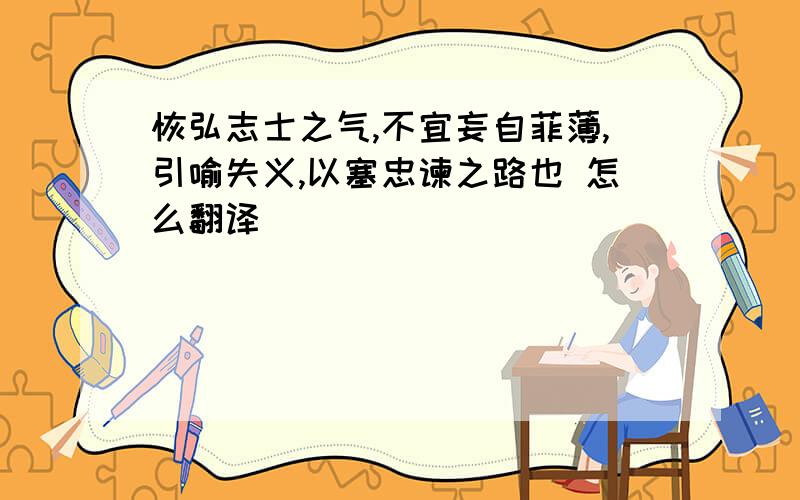 恢弘志士之气,不宜妄自菲薄,引喻失义,以塞忠谏之路也 怎么翻译